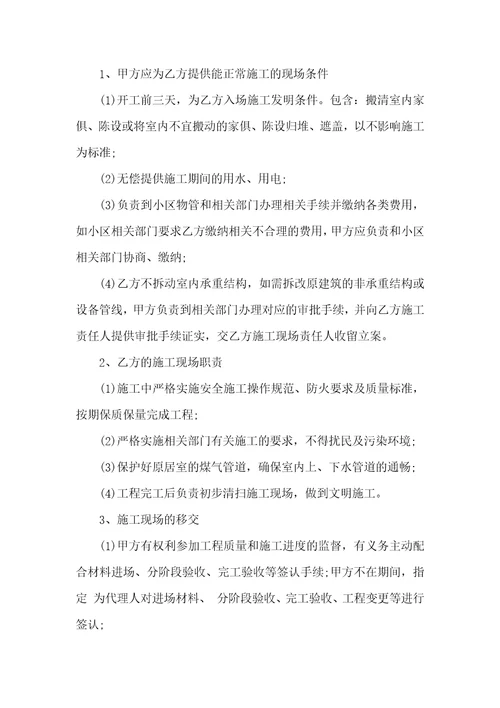 1、甲方应为乙方提供能正常施工的现场条件

(1)开工前三天，为乙方入场施工发明条件。包含：搬清室内家俱、陈设或将室内不宜搬动的家俱、陈设归堆、遮盖，以不影响施工为标准;

(2)无偿提供施工期间的用水、用电;

(3)负责到小区物管和相关部门办理相关手续并缴纳各类费用，如小区相关部门要求乙方缴纳相关不合理的费用，甲方应负责和小区相关部门协商、缴纳;

(4)乙方不拆动室内承重结构，如需拆改原建筑的非承重结构或设备管线，甲方负责到相关部门办理对应的审批手续，并向乙方施工责任人提供审批手续证实，交乙方施工现场责任人收留立案。

2、乙方的施工现场职责

(1)施工中严格实施安全施工操作规范、防火要求及质量标准，按期保质保量完成工程;

(2)严格实施相关部门有关施工的要求，不得扰民及污染环境;

(3)保护好原居室的煤气管道，确保室内上、下水管道的通畅;

(4)工程完工后负责初步清扫施工现场，做到文明施工。

3、施工现场的移交

(1)甲方有权利参加工程质量和施工进度的监督，有义务主动配合材料进场、分阶段验收、完工验收等签认手续;甲方不在期间，指定 为代理人对进场材料、 分阶段验收、完工验收、工程变更等进行签认;